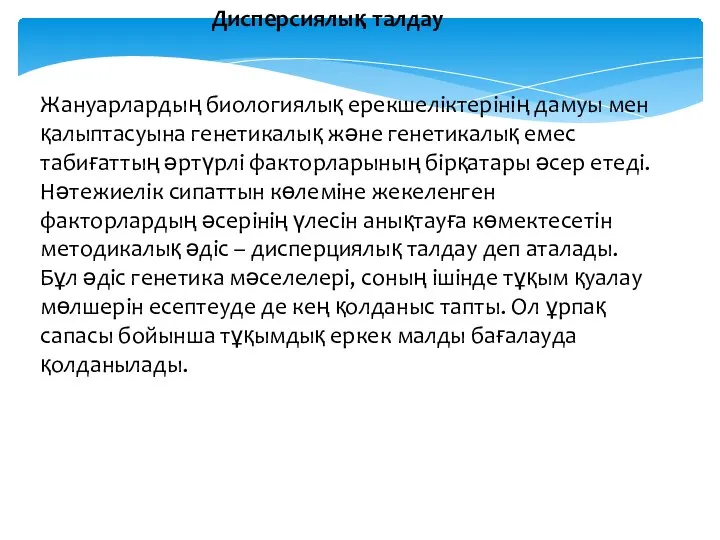 Дисперсиялық талдау

Жануарлардың биологиялық ерекшеліктерінің дамуы мен қалыптасуына генетикалық және генетикалық емес табиғаттың әртүрлі факторларының бірқатары әсер етеді. Нәтежиелік сипаттын көлеміне жекеленген факторлардың әсерінің үлесін анықтауға көмектесетін методикалық әдіс – дисперциялық талдау деп аталады. Бұл әдіс генетика мәселелері, соның ішінде тұқым қуалау мөлшерін есептеуде де кең қолданыс тапты. Ол ұрпақ сапасы бойынша тұқымдық еркек малды бағалауда қолданылады.